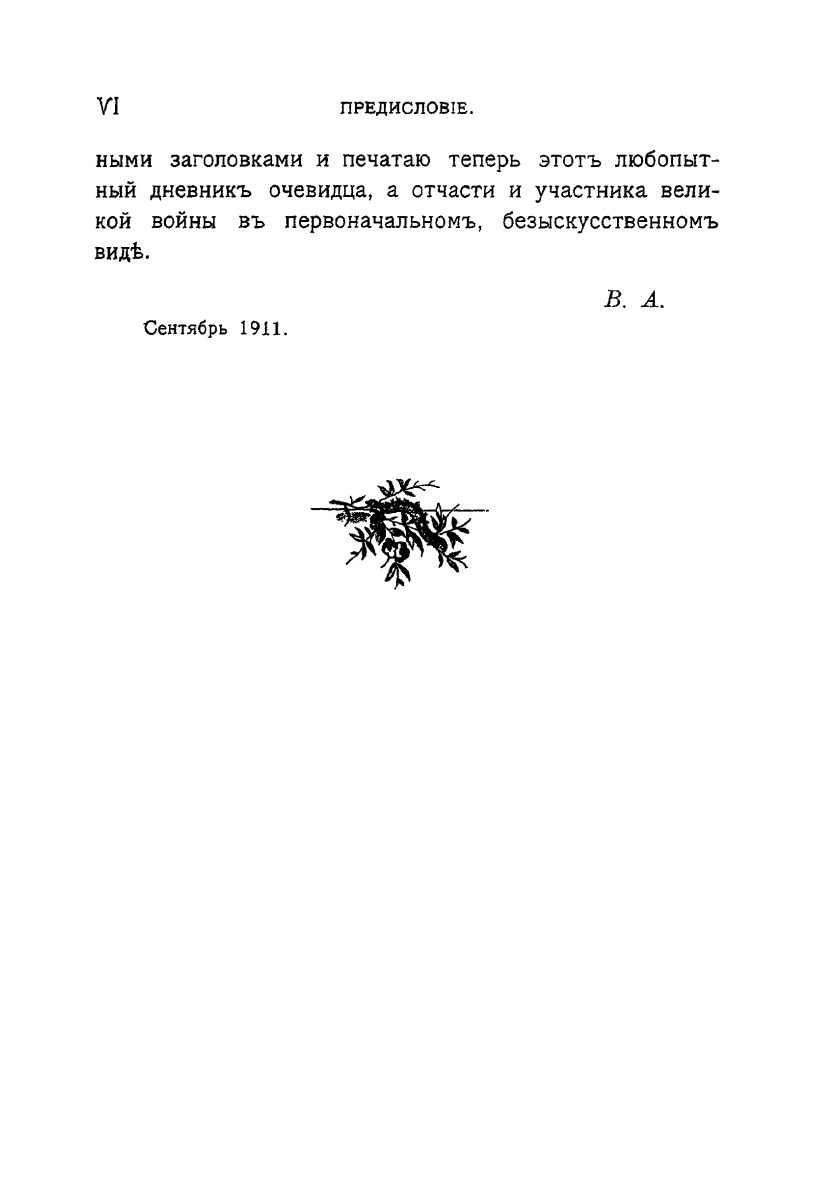 VI ПРЕДИСЛОВІЕ.

ными заголовками и печатаю теперь этотъ любопытный дневникъ очевидца, а отчасти и участника великой войны въ первоначальномъ, безыскусственномъ видѣ.

В. А.

Сентябрь 1911.